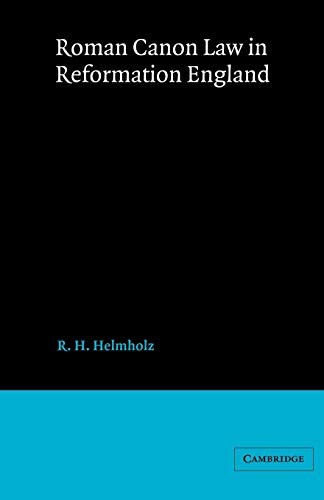 Roman Canon Law in Reformation England

R. H. Helmholz

CAMBRIDGE